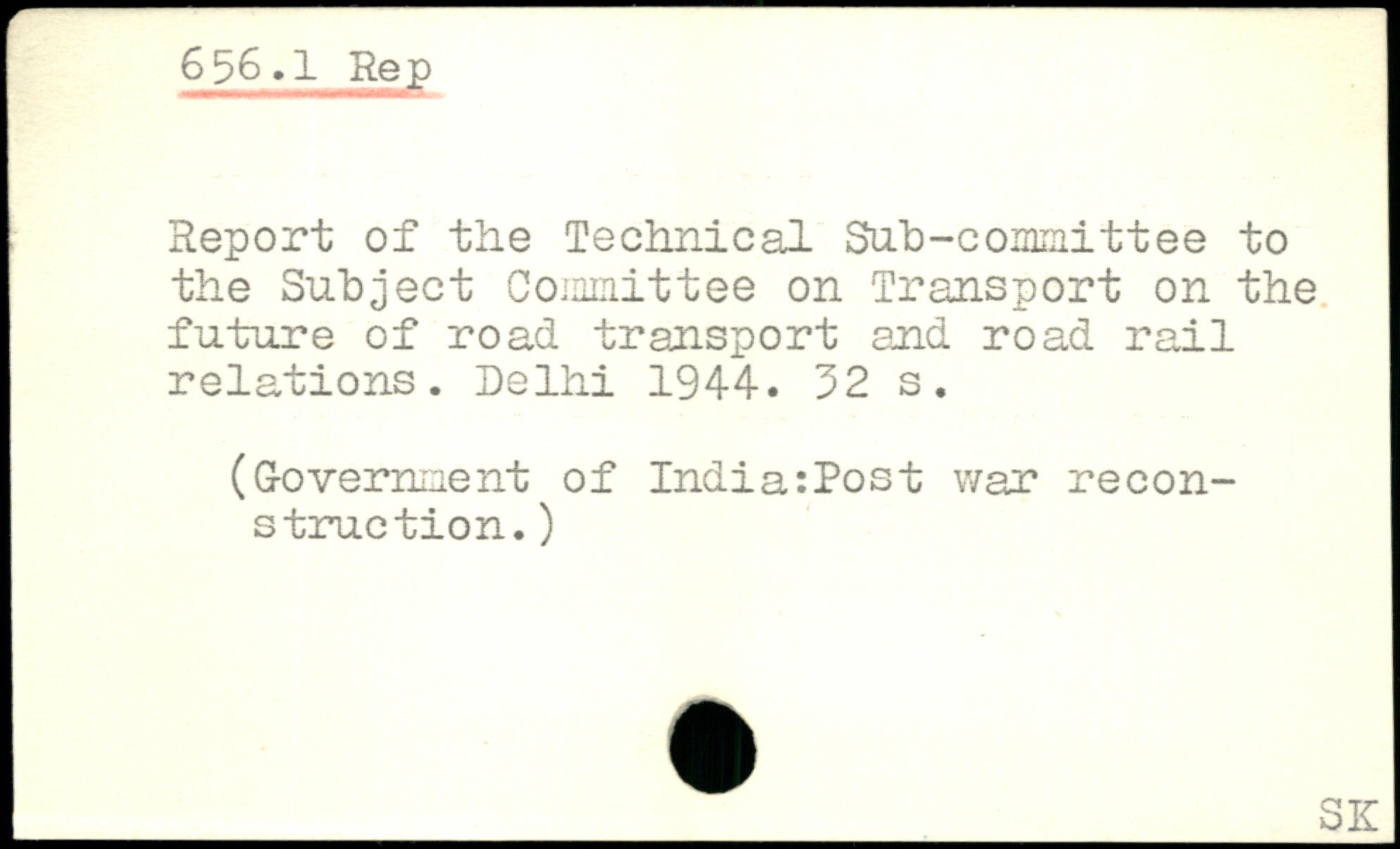 656.1 Rep

Report of the Technical Sub-committee to the Subject Committee on Transport on the future of road transport and road rail relations. Delhi 1944. 32 s.

(Government of India:Post war reconstruction.)

SK